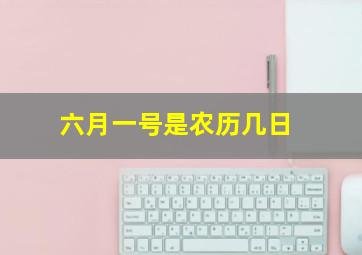 六月一号是农历几日